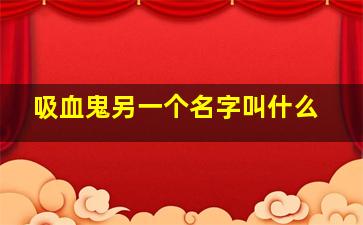 吸血鬼另一个名字叫什么